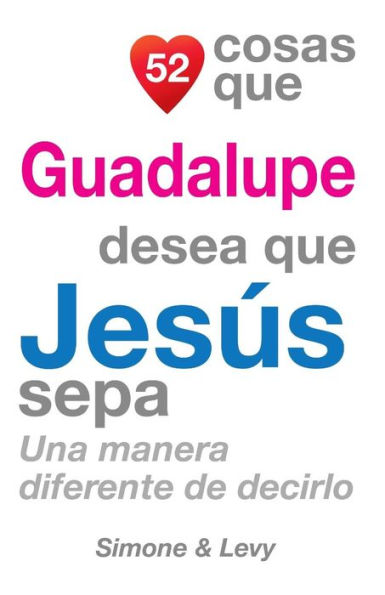 52 cosas que

Guadalupe

desea que

Jesús

sepa

Una manera diferente de decirlo

Simone & Levy